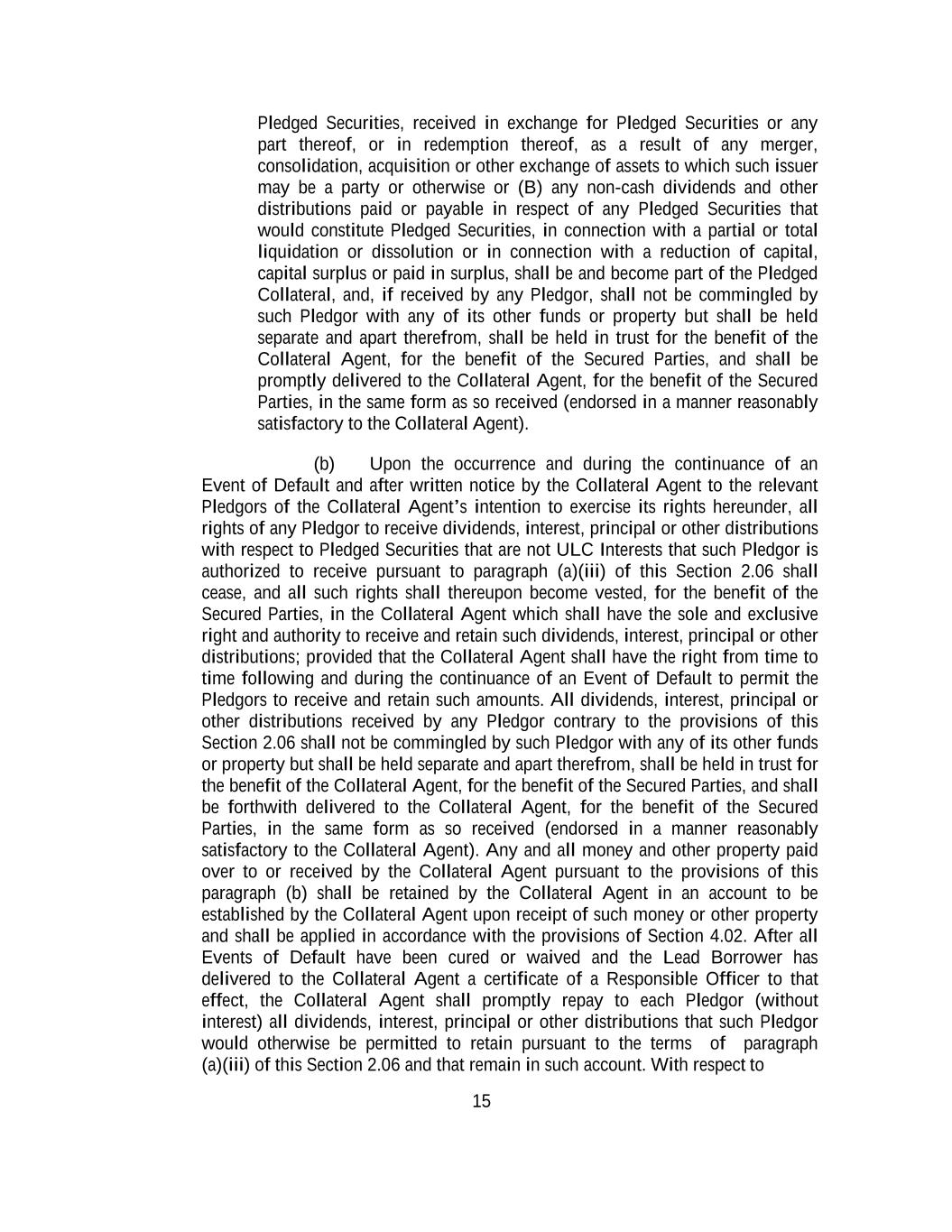 Pledged Securities, received in exchange for Pledged Securities or any part thereof, or in redemption thereof, as a result of any merger, consolidation, acquisition or other exchange of assets to which such issuer may be a party or otherwise or (B) any non-cash dividends and other distributions paid or payable in respect of any Pledged Securities that would constitute Pledged Securities, in connection with a partial or total liquidation or dissolution or in connection with a reduction of capital, capital surplus or paid in surplus, shall be and become part of the Pledged Collateral, and, if received by any Pledgor, shall not be commingled by such Pledgor with any of its other funds or property but shall be held separate and apart therefrom, shall be held in trust for the benefit of the Collateral Agent, for the benefit of the Secured Parties, and shall be promptly delivered to the Collateral Agent, for the benefit of the Secured Parties, in the same form as so received (endorsed in a manner reasonably satisfactory to the Collateral Agent).

(b) Upon the occurrence and during the continuance of an Event of Default and after written notice by the Collateral Agent to the relevant Pledgors of the Collateral Agent's intention to exercise its rights hereunder, all rights of any Pledgor to receive dividends, interest, principal or other distributions with respect to Pledged Securities that are not ULC Interests that such Pledgor is authorized to receive pursuant to paragraph (a)(iii) of this Section 2.06 shall cease, and all such rights shall thereupon become vested, for the benefit of the Secured Parties, in the Collateral Agent which shall have the sole and exclusive right and authority to receive and retain such dividends, interest, principal or other distributions; provided that the Collateral Agent shall have the right from time to time following and during the continuance of an Event of Default to permit the Pledgors to receive and retain such amounts. All dividends, interest, principal or other distributions received by any Pledgor contrary to the provisions of this Section 2.06 shall not be commingled by such Pledgor with any of its other funds or property but shall be held separate and apart therefrom, shall be held in trust for the benefit of the Collateral Agent, for the benefit of the Secured Parties, and shall be forthwith delivered to the Collateral Agent, for the benefit of the Secured Parties, in the same form as so received (endorsed in a manner reasonably satisfactory to the Collateral Agent). Any and all money and other property paid over to or received by the Collateral Agent pursuant to the provisions of this paragraph (b) shall be retained by the Collateral Agent in an account to be established by the Collateral Agent upon receipt of such money or other property and shall be applied in accordance with the provisions of Section 4.02. After all Events of Default have been cured or waived and the Lead Borrower has delivered to the Collateral Agent a certificate of a Responsible Officer to that effect, the Collateral Agent shall promptly repay to each Pledgor (without interest) all dividends, interest, principal or other distributions that such Pledgor would otherwise be permitted to retain pursuant to the terms of paragraph (a)(iii) of this Section 2.06 and that remain in such account. With respect to

15